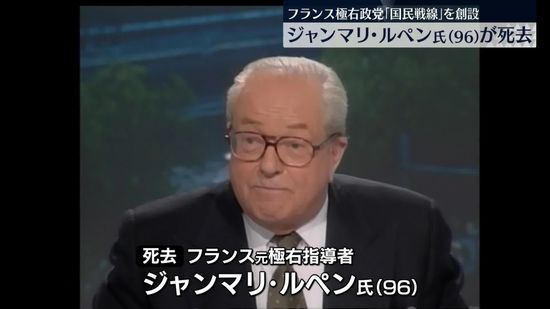 フランス極右政党「国民戦線」を創設
ジャンマリ・ルペン氏(96)が死去

死去 フランス元極右指導者
ジャンマリ・ルペン氏(96)